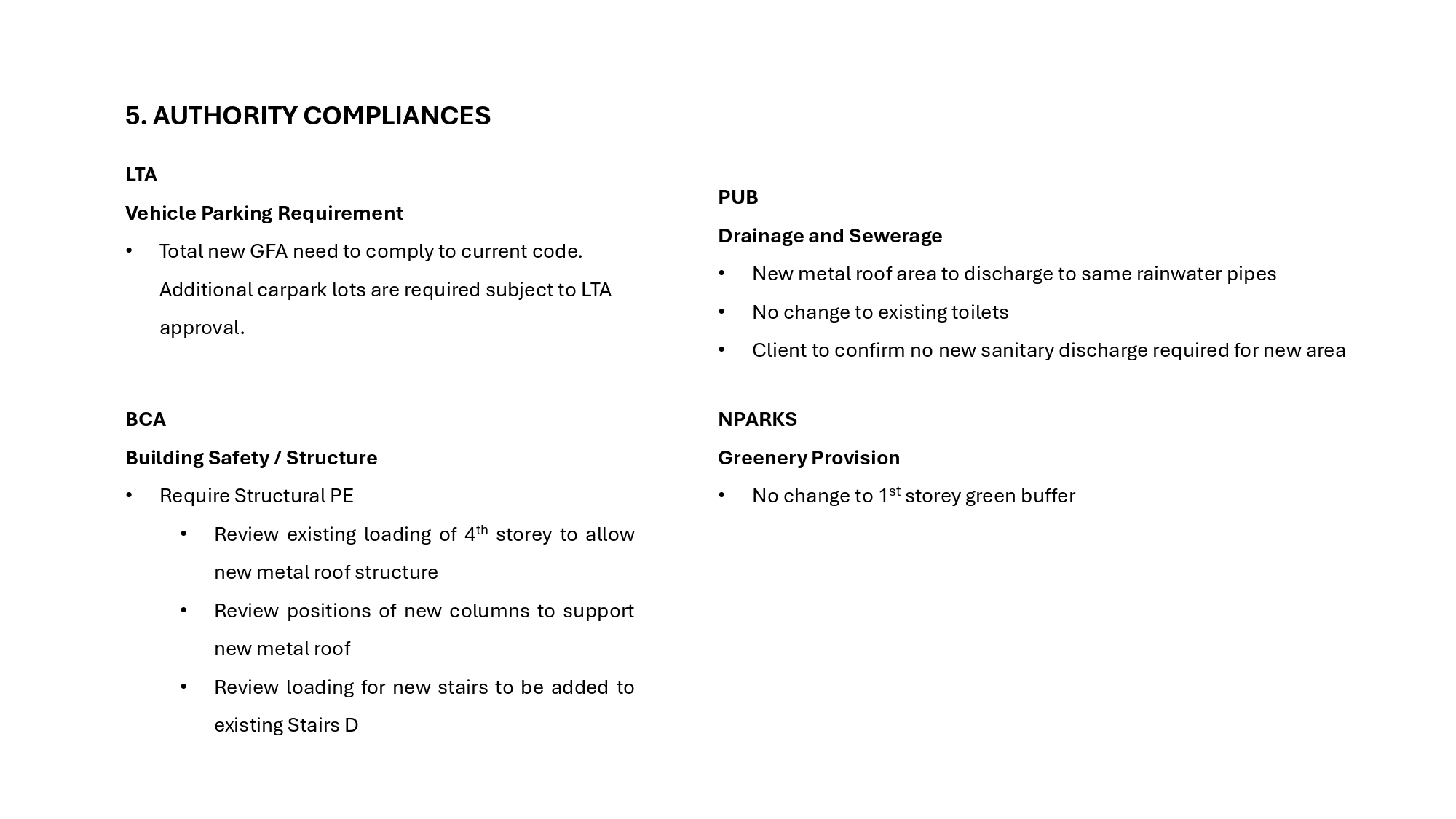 5. AUTHORITY COMPLIANCES

LTA

Vehicle Parking Requirement

• Total new GFA need to comply to current code. Additional carpark lots are required subject to LTA approval.

BCA

Building Safety / Structure

• Require Structural PE
• Review existing loading of 4th storey to allow new metal roof structure
• Review positions of new columns to support new metal roof
• Review loading for new stairs to be added to existing Stairs D

PUB

Drainage and Sewerage

• New metal roof area to discharge to same rainwater pipes
• No change to existing toilets
• Client to confirm no new sanitary discharge required for new area

NPARKS

Greenery Provision

• No change to 1st storey green buffer